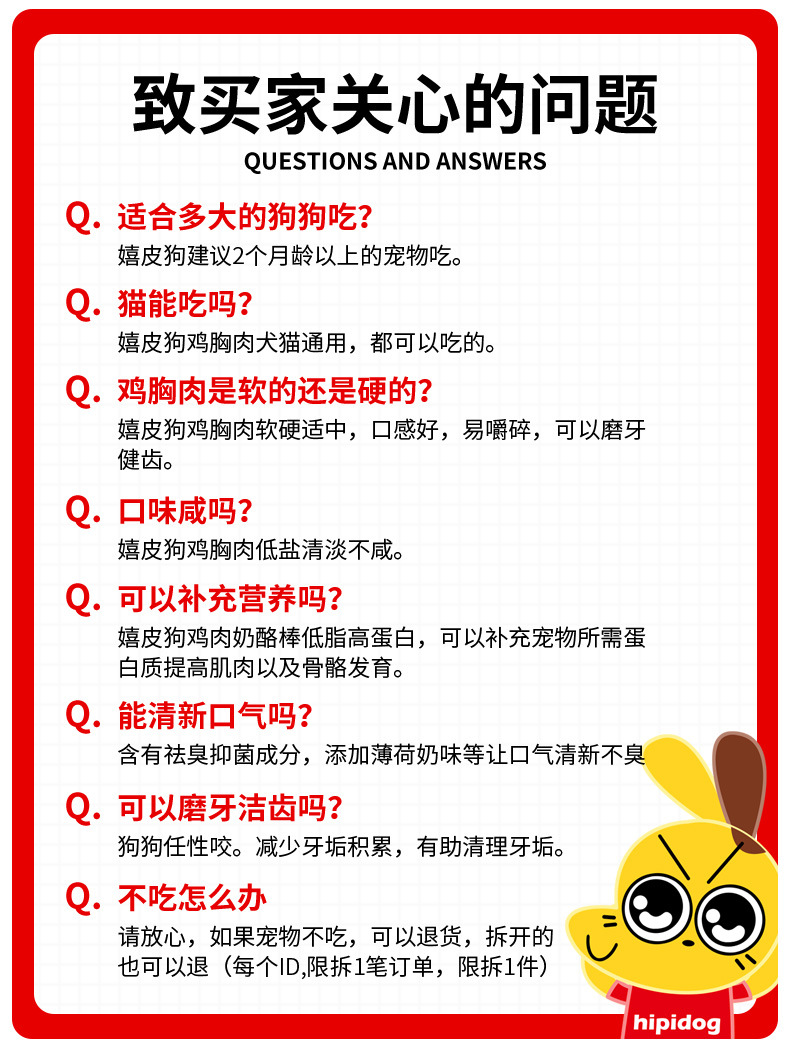 致买家关心的问题
QUESTIONS AND ANSWERS

Q. 适合多大的狗狗吃?
嬉皮狗建议2个月龄以上的宠物吃。

Q. 猫能吃吗?
嬉皮狗鸡胸肉犬猫通用，都可以吃的。

Q. 鸡胸肉是软的还是硬的?
嬉皮狗鸡胸肉软硬适中，口感好，易嚼碎，可以磨牙健齿。

Q. 口味咸吗?
嬉皮狗鸡胸肉低盐清淡不咸。

Q. 可以补充营养吗?
嬉皮狗鸡肉奶酪棒低脂高蛋白，可以补充宠物所需蛋白质提高肌肉以及骨骼发育。

Q. 能清新口气吗?
含有祛臭抑菌成分，添加薄荷奶味等让口气清新不臭

Q. 可以磨牙洁齿吗?
狗狗任性咬。减少牙垢积累，有助清理牙垢。

Q. 不吃怎么办
请放心，如果宠物不吃，可以退货，拆开的也可以退（每个ID,限拆1笔订单，限拆1件）

hipidog